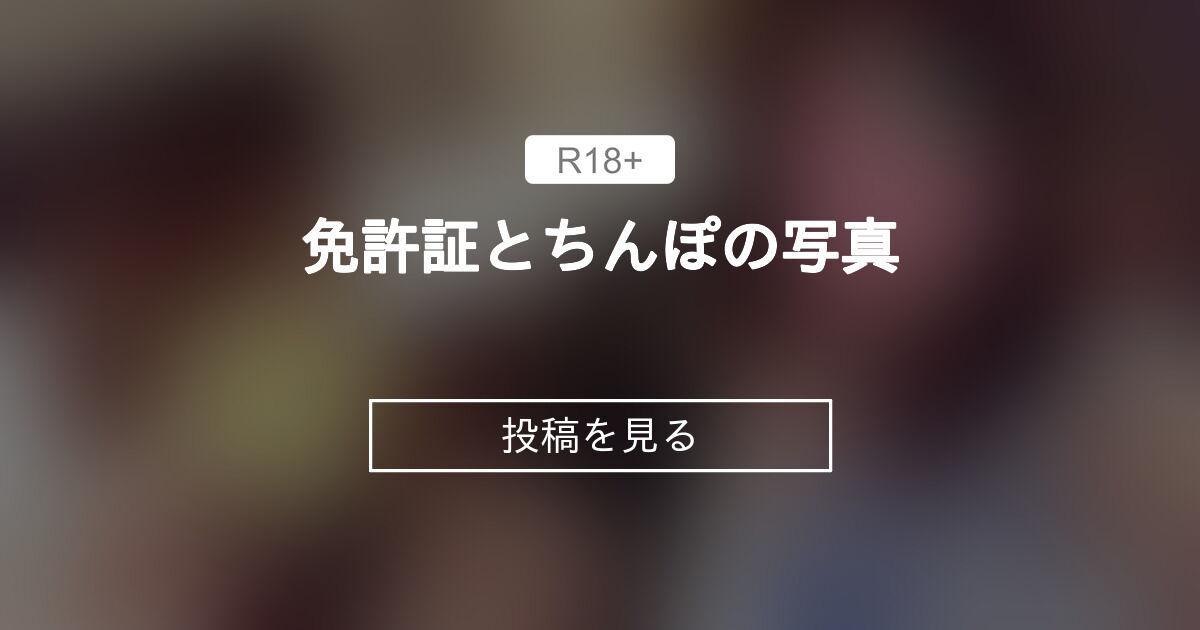 R18+

免許証とちんぽの写真

投稿を見る